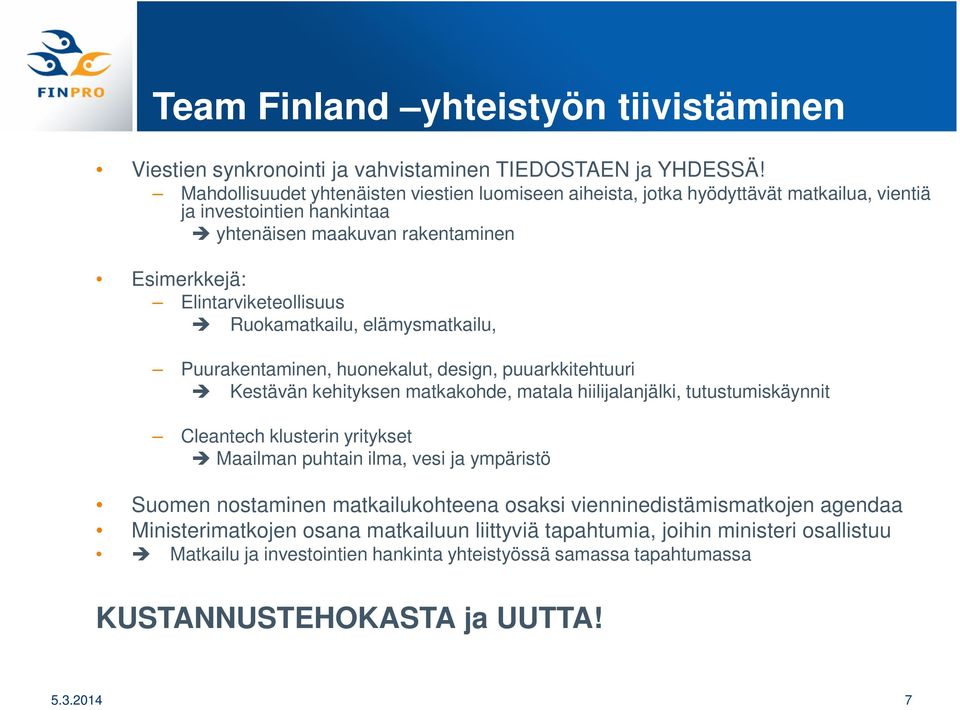 FINPRO

Team Finland –yhteistyön tiivistäminen

• Viestien synkronointi ja vahvistaminen TIEDOSTAEN ja YHDESSÄ!
– Mahdollisuudet yhtenäisten viestien luomiseen aiheista, jotka hyödyttävät matkailua, vientiä ja investointien hankintaa
➔ yhtenäisen maakuvan rakentaminen

• Esimerkkejä:
– Elintarviketeollisuus
➔ Ruokamatkailu, elämysmatkailu,

– Puurakentaminen, huonekalut, design, puuarkkitehtuuri
➔ Kestävän kehityksen matkakohde, matala hiilijalanjälki, tutustumiskäynnit

– Cleantech klusterin yritykset
➔ Maailman puhtain ilma, vesi ja ympäristö

• Suomen nostaminen matkailukohteena osaksi vienninedistämismatkojen agendaa
• Ministerimatkojen osana matkailuun liittyviä tapahtumia, joihin ministeri osallistuu
• ➔ Matkailu ja investointien hankinta yhteistyössä samassa tapahtumassa

KUSTANNUSTEHOKASTA ja UUTTA!

5.3.2014

7